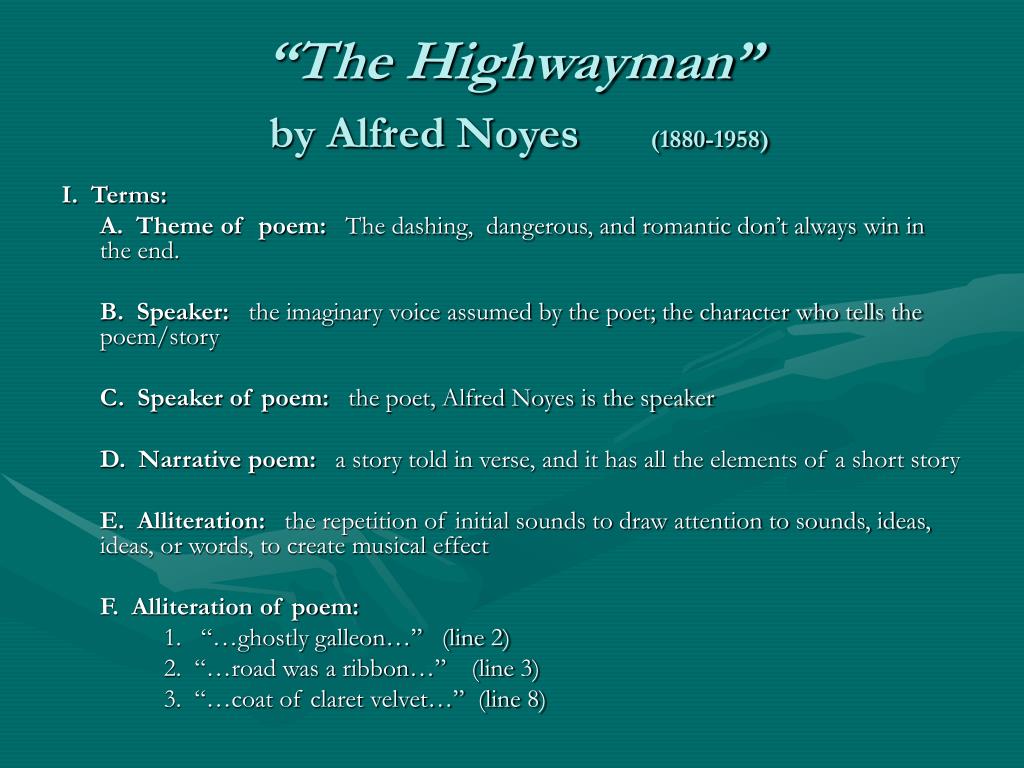 “The Highwayman”
by Alfred Noyes (1880-1958)

I. Terms:

A. Theme of poem: The dashing, dangerous, and romantic don’t always win in the end.

B. Speaker: the imaginary voice assumed by the poet; the character who tells the poem/story

C. Speaker of poem: the poet, Alfred Noyes is the speaker

D. Narrative poem: a story told in verse, and it has all the elements of a short story

E. Alliteration: the repetition of initial sounds to draw attention to sounds, ideas, ideas, or words, to create musical effect

F. Alliteration of poem:
1. “…ghostly galleon…” (line 2)
2. “…road was a ribbon…” (line 3)
3. “…coat of claret velvet…” (line 8)